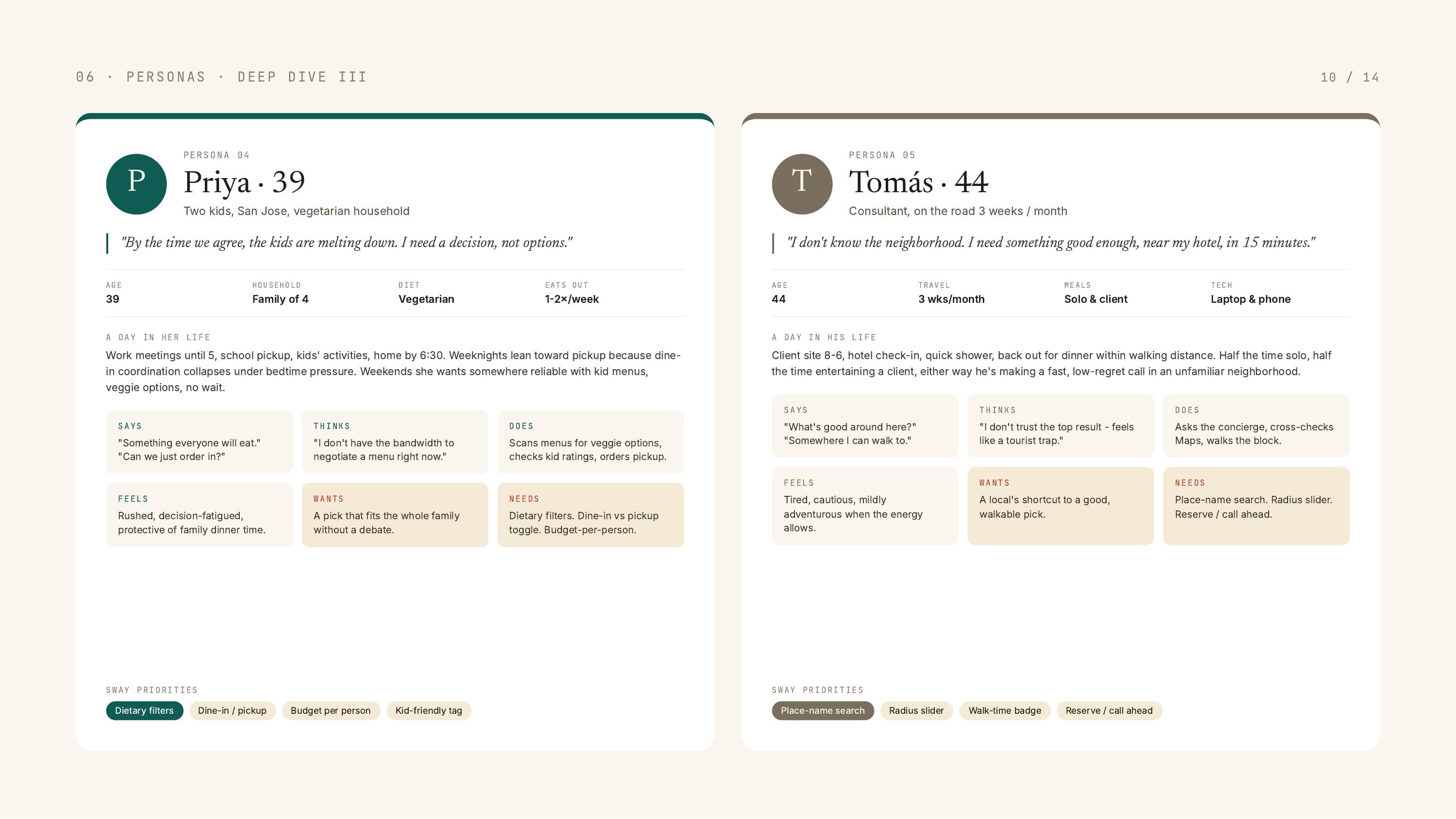 06 · PERSONAS · DEEP DIVE III

10 / 14

P

PERSONA 04

Priya · 39

Two kids, San Jose, vegetarian household

"By the time we agree, the kids are melting down. I need a decision, not options."

AGE
39

HOUSEHOLD
Family of 4

DIET
Vegetarian

EATS OUT
1-2×/week

A DAY IN HER LIFE

Work meetings until 5, school pickup, kids' activities, home by 6:30. Weeknights lean toward pickup because dine-in coordination collapses under bedtime pressure. Weekends she wants somewhere reliable with kid menus, veggie options, no wait.

SAYS
"Something everyone will eat."
"Can we just order in?"

THINKS
"I don't have the bandwidth to negotiate a menu right now."

DOES
Scans menus for veggie options, checks kid ratings, orders pickup.

FEELS
Rushed, decision-fatigued, protective of family dinner time.

WANTS
A pick that fits the whole family without a debate.

NEEDS
Dietary filters. Dine-in vs pickup toggle. Budget-per-person.

SWAY PRIORITIES

Dietary filters
Dine-in / pickup
Budget per person
Kid-friendly tag

T

PERSONA 05

Tomás · 44

Consultant, on the road 3 weeks / month

"I don't know the neighborhood. I need something good enough, near my hotel, in 15 minutes."

AGE
44

TRAVEL
3 wks/month

MEALS
Solo & client

TECH
Laptop & phone

A DAY IN HIS LIFE

Client site 8-6, hotel check-in, quick shower, back out for dinner within walking distance. Half the time solo, half the time entertaining a client, either way he's making a fast, low-regret call in an unfamiliar neighborhood.

SAYS
"What's good around here?"
"Somewhere I can walk to."

THINKS
"I don't trust the top result - feels like a tourist trap."

DOES
Asks the concierge, cross-checks Maps, walks the block.

FEELS
Tired, cautious, mildly adventurous when the energy allows.

WANTS
A local's shortcut to a good, walkable pick.

NEEDS
Place-name search. Radius slider. Reserve / call ahead.

SWAY PRIORITIES

Place-name search
Radius slider
Walk-time badge
Reserve / call ahead